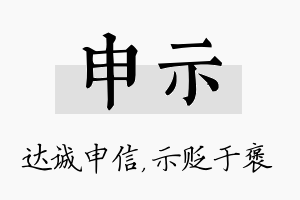 申示

达诚申信，示贬于褒